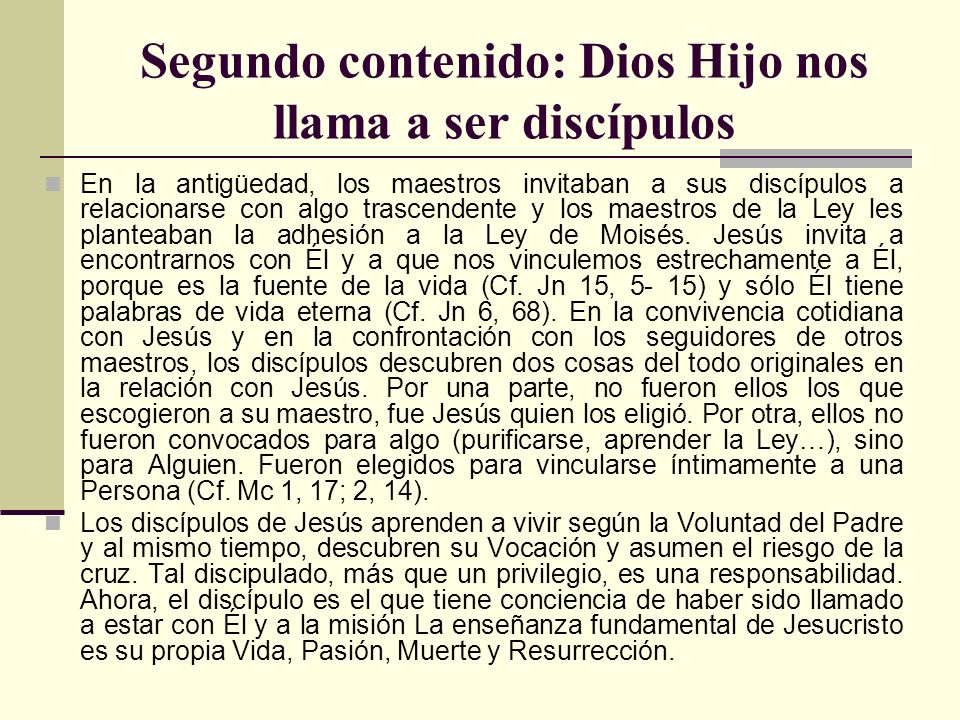 Segundo contenido: Dios Hijo nos llama a ser discípulos

En la antigüedad, los maestros invitaban a sus discípulos a relacionarse con algo trascendente y los maestros de la Ley les planteaban la adhesión a la Ley de Moisés. Jesús invita a encontrarnos con Él y a que nos vinculemos estrechamente a Él, porque es la fuente de la vida (Cf. Jn 15, 5- 15) y sólo Él tiene palabras de vida eterna (Cf. Jn 6, 68). En la convivencia cotidiana con Jesús y en la confrontación con los seguidores de otros maestros, los discípulos descubren dos cosas del todo originales en la relación con Jesús. Por una parte, no fueron ellos los que escogieron a su maestro, fue Jesús quien los eligió. Por otra, ellos no fueron convocados para algo (purificarse, aprender la Ley…), sino para Alguien. Fueron elegidos para vincularse íntimamente a una Persona (Cf. Mc 1, 17; 2, 14).

Los discípulos de Jesús aprenden a vivir según la Voluntad del Padre y al mismo tiempo, descubren su Vocación y asumen el riesgo de la cruz. Tal discipulado, más que un privilegio, es una responsabilidad. Ahora, el discípulo es el que tiene conciencia de haber sido llamado a estar con Él y a la misión La enseñanza fundamental de Jesucristo es su propia Vida, Pasión, Muerte y Resurrección.